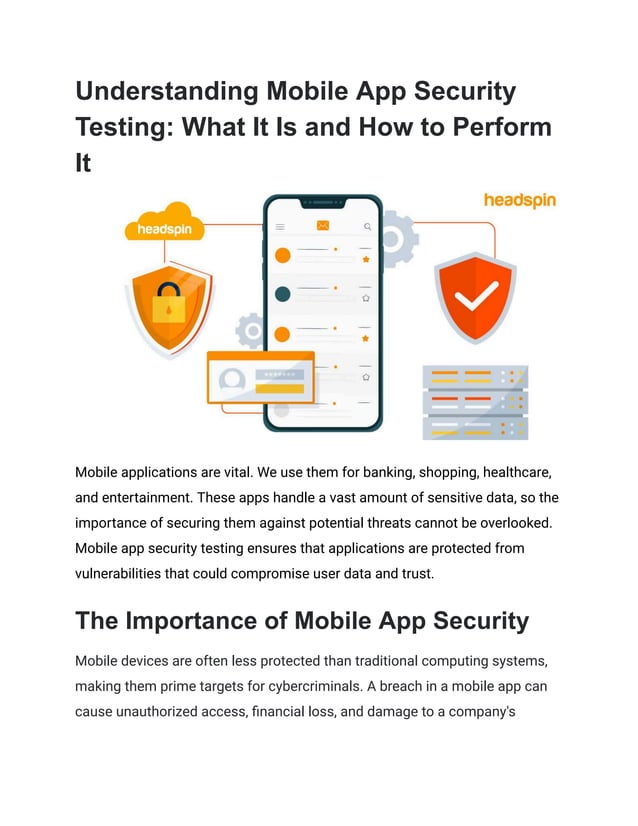 Understanding Mobile App Security Testing: What It Is and How to Perform It

headspin

headspin

Mobile applications are vital. We use them for banking, shopping, healthcare, and entertainment. These apps handle a vast amount of sensitive data, so the importance of securing them against potential threats cannot be overlooked. Mobile app security testing ensures that applications are protected from vulnerabilities that could compromise user data and trust.

The Importance of Mobile App Security

Mobile devices are often less protected than traditional computing systems, making them prime targets for cybercriminals. A breach in a mobile app can cause unauthorized access, financial loss, and damage to a company's